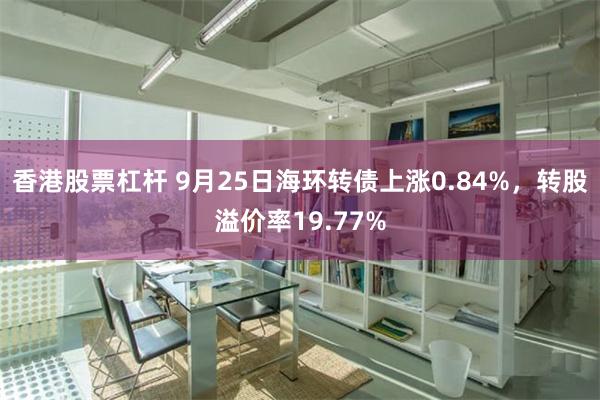 香港股票杠杆 9月25日海环转债上涨0.84%，转股溢价率19.77%